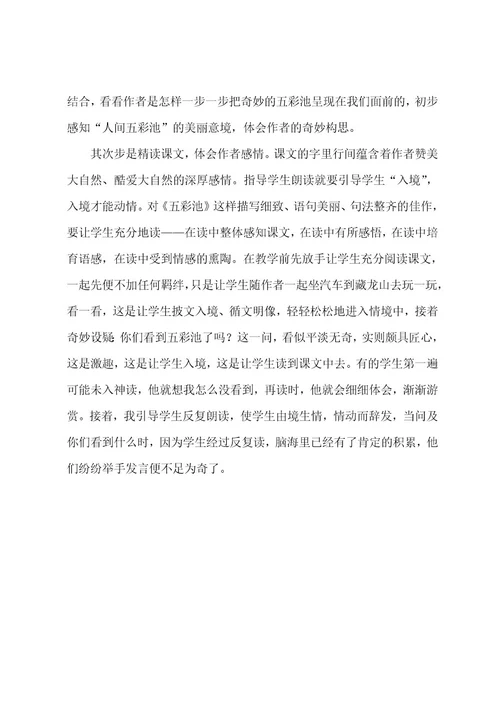 结合，看看作者是怎样一步一步把奇妙的五彩池呈现在我们面前的，初步感知“人间五彩池”的美丽意境，体会作者的奇妙构思。

其次步是精读课文，体会作者感情。课文的字里行间蕴含着作者赞美大自然、酷爱大自然的深厚感情。指导学生朗读就要引导学生“入境”，入境才能动情。对《五彩池》这样描写细致、语句美丽、句法整齐的佳作，要让学生充分地读——在读中整体感知课文，在读中有所感悟，在读中培育语感，在读中受到情感的熏陶。在教学前先放手让学生充分阅读课文，一起先便不加任何羁绊，只是让学生随作者一起坐汽车到藏龙山去玩一玩，看一看，这是让学生披文入境、循文明像，轻轻松松地进入情境中，接着奇妙设疑 你们看到五彩池了吗？这一问，看似平淡无奇，实则颇具匠心，这是激趣，这是让学生入境，这是让学生读到课文中去。有的学生第一遍可能未入神读，他就想我怎么没看到，再读时，他就会细细体会，渐渐游赏。接着，我引导学生反复朗读，使学生由境生情，情动而辞发，当问及你们看到什么时，因为学生经过反复读，脑海里已经有了肯定的积累，他们纷纷举手发言便不足为奇了。